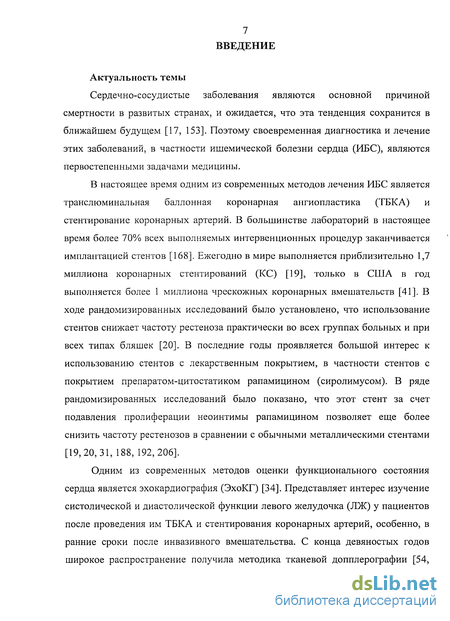 7

ВВЕДЕНИЕ

Актуальность темы

Сердечно-сосудистые заболевания являются основной причиной смертности в развитых странах, и ожидается, что эта тенденция сохранится в ближайшем будущем [17, 153]. Поэтому своевременная диагностика и лечение этих заболеваний, в частности ишемической болезни сердца (ИБС), являются первостепенными задачами медицины.

В настоящее время одним из современных методов лечения ИБС является транслюминальная баллонная коронарная ангиопластика (ТБКА) и стентирование коронарных артерий. В большинстве лабораторий в настоящее время более 70% всех выполняемых интервенционных процедур заканчивается имплантацией стентов [168]. Ежегодно в мире выполняется приблизительно 1,7 миллиона коронарных стентирований (КС) [19], только в США в год выполняется более 1 миллиона чрескожных коронарных вмешательств [41]. В ходе рандомизированных исследований было установлено, что использование стентов снижает частоту рестеноза практически во всех группах больных и при всех типах бляшек [20]. В последние годы проявляется большой интерес к использованию стентов с лекарственным покрытием, в частности стентов с покрытием препаратом-цитостатиком рапамицином (сиролимусом). В ряде рандомизированных исследований было показано, что этот стент за счет подавления пролиферации неоинтимы рапамицином позволяет еще более снизить частоту рестенозов в сравнении с обычными металлическими стентами [19, 20, 31, 188, 192, 206].

Одним из современных методов оценки функционального состояния сердца является эхокардиография (ЭхоКГ) [34]. Представляет интерес изучение систолической и диастолической функции левого желудочка (ЛЖ) у пациентов после проведения им ТБКА и стентирования коронарных артерий, особенно, в ранние сроки после инвазивного вмешательства. С конца девяностых годов широкое распространение получила методика тканевой допплерографии [54,

dsLib.net
библиотека диссертаций